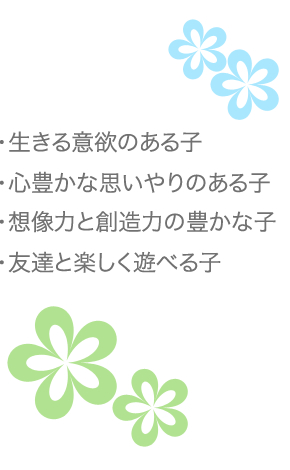 ・生きる意欲のある子
・心豊かな思いやりのある子
・想像力と創造力の豊かな子
・友達と楽しく遊べる子